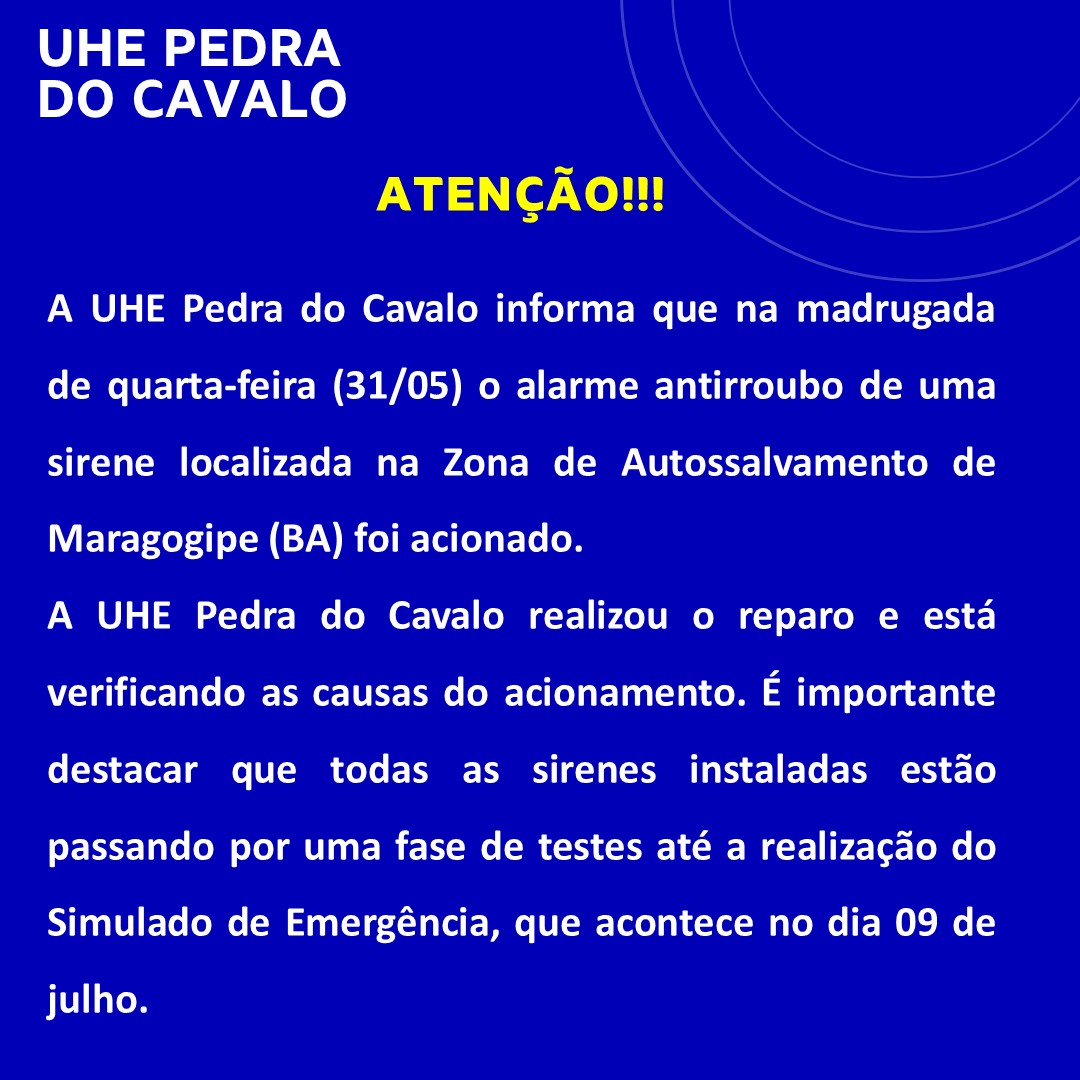 UHE PEDRA
DO CAVALO

ATENÇÃO!!!

A UHE Pedra do Cavalo informa que na madrugada de quarta-feira (31/05) o alarme antirroubo de uma sirene localizada na Zona de Autossalvamento de Maragogipe (BA) foi acionado.
A UHE Pedra do Cavalo realizou o reparo e está verificando as causas do acionamento. É importante destacar que todas as sirenes instaladas estão passando por uma fase de testes até a realização do Simulado de Emergência, que acontece no dia 09 de julho.